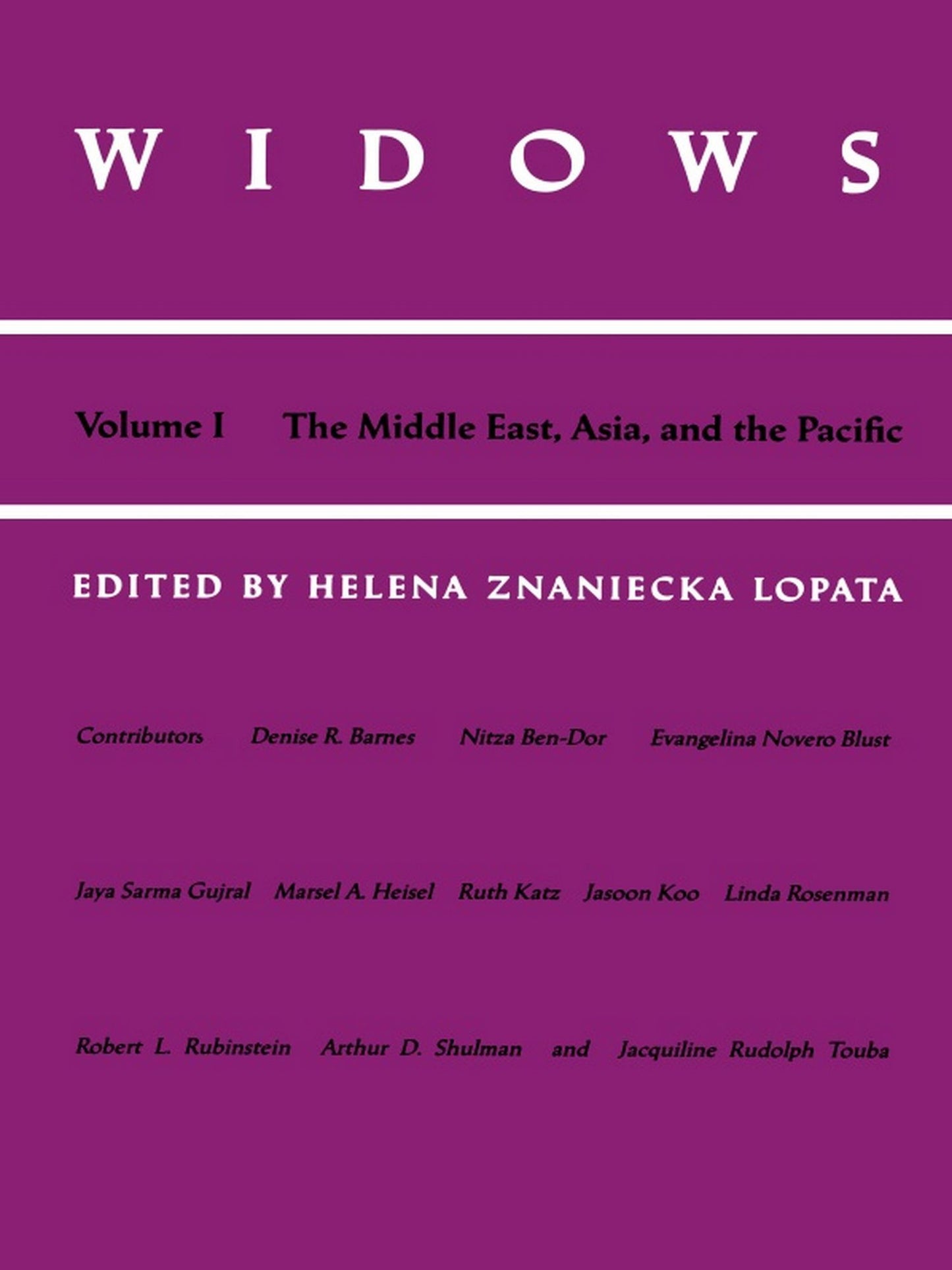 WIDOWS

Volume I The Middle East, Asia, and the Pacific

EDITED BY HELENA ZNANIECKA LOPATA

Contributors Denise R. Barnes Nitza Ben-Dor Evangelina Novero Blust

Jaya Sarma Gujral Marsel A. Heisel Ruth Katz Jasoon Koo Linda Rosenman

Robert L. Rubinstein Arthur D. Shulman and Jacquiline Rudolph Touba